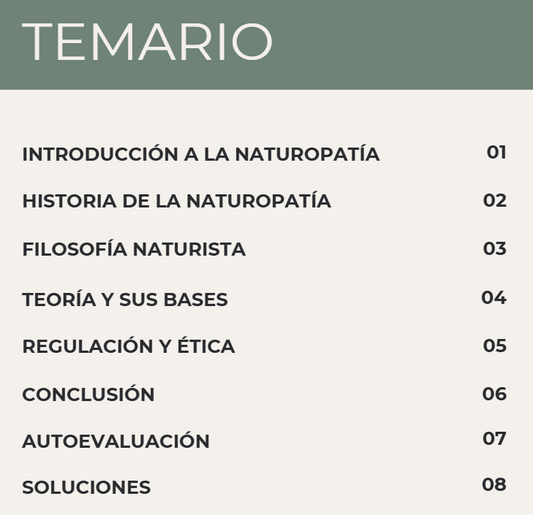 TEMARIO

INTRODUCCIÓN A LA NATUROPATÍA 01

HISTORIA DE LA NATUROPATÍA 02

FILOSOFÍA NATURISTA 03

TEORÍA Y SUS BASES 04

REGULACIÓN Y ÉTICA 05

CONCLUSIÓN 06

AUTOEVALUACIÓN 07

SOLUCIONES 08